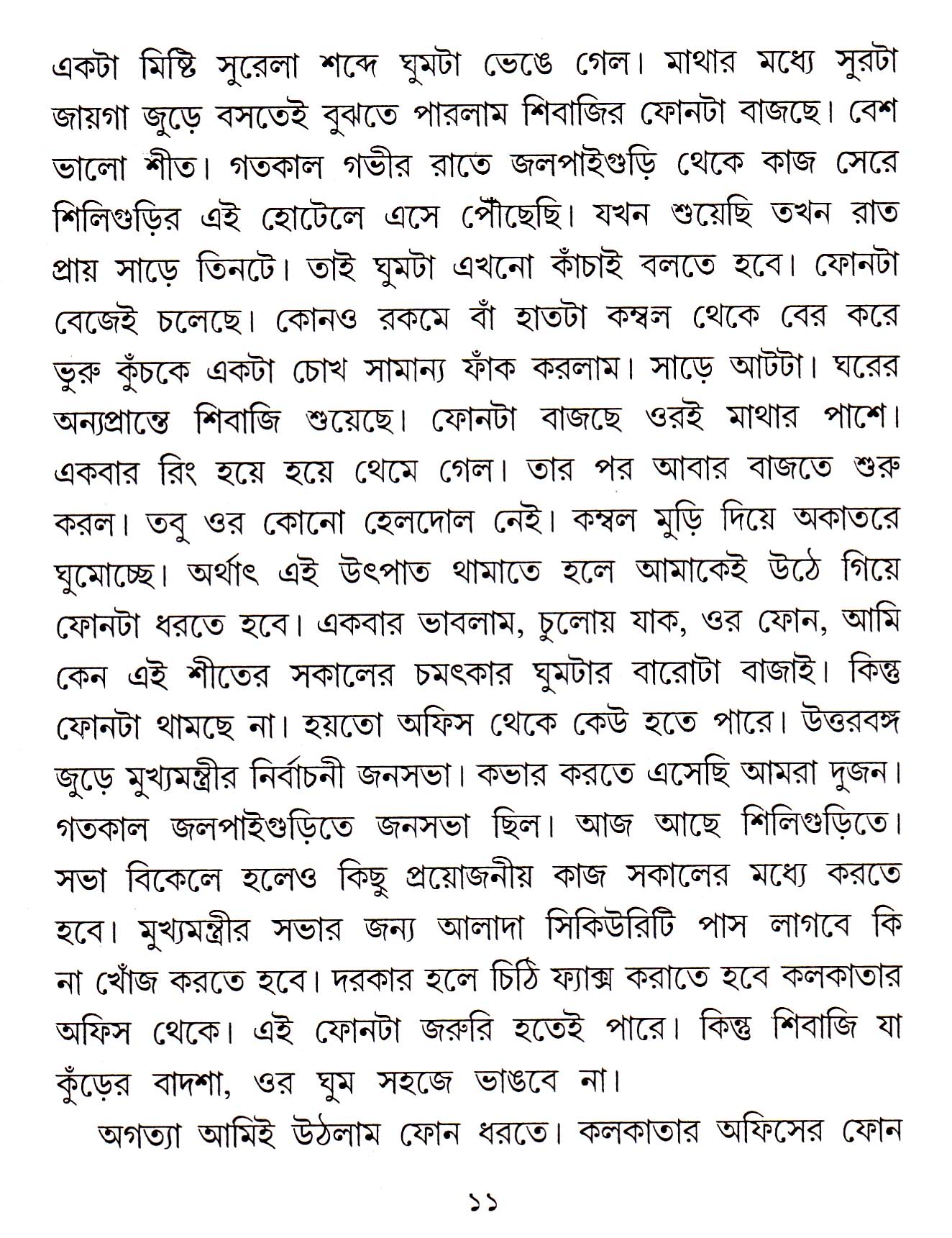 একটা মিষ্টি সুরেলা শব্দে ঘুমটা ভেঙে গেল। মাথার মধ্যে সুরটা জায়গা জুড়ে বসতেই বুঝতে পারলাম শিবাজির ফোনটা বাজছে। বেশ ভালো শীত। গতকাল গভীর রাতে জলপাইগুড়ি থেকে কাজ সেরে শিলিগুড়ির এই হোটেলে এসে পৌঁছেছি। যখন শুয়েছি তখন রাত প্রায় সাড়ে তিনটে। তাই ঘুমটা এখনো কাঁচাই বলতে হবে। ফোনটা বেজেই চলেছে। কোনও রকমে বাঁ হাতটা কম্বল থেকে বের করে ভুরু কুঁচকে একটা চোখ সামান্য ফাঁক করলাম। সাড়ে আটটা। ঘরের অন্যপ্রান্তে শিবাজি শুয়েছে। ফোনটা বাজছে ওরই মাথার পাশে। একবার রিং হয়ে হয়ে থেমে গেল। তার পর আবার বাজতে শুরু করল। তবু ওর কোনো হেলদোল নেই। কম্বল মুড়ি দিয়ে অকাতরে ঘুমোচ্ছে। অর্থাৎ এই উৎপাত থামাতে হলে আমাকেই উঠে গিয়ে ফোনটা ধরতে হবে। একবার ভাবলাম, চুলোয় যাক, ওর ফোন, আমি কেন এই শীতের সকালের চমৎকার ঘুমটার বারোটা বাজাই। কিন্তু ফোনটা থামছে না। হয়তো অফিস থেকে কেউ হতে পারে। উত্তরবঙ্গ জুড়ে মুখ্যমন্ত্রীর নির্বাচনী জনসভা। কভার করতে এসেছি আমরা দুজন। গতকাল জলপাইগুড়িতে জনসভা ছিল। আজ আছে শিলিগুড়িতে। সভা বিকেলে হলেও কিছু প্রয়োজনীয় কাজ সকালের মধ্যে করতে হবে। মুখ্যমন্ত্রীর সভার জন্য আলাদা সিকিউরিটি পাস লাগবে কি না খোঁজ করতে হবে। দরকার হলে চিঠি ফ্যাক্স করাতে হবে কলকাতার অফিস থেকে। এই ফোনটা জরুরি হতেই পারে। কিন্তু শিবাজি যা কুঁড়ের বাদশা, ওর ঘুম সহজে ভাঙবে না।

অগত্যা আমিই উঠলাম ফোন ধরতে। কলকাতার অফিসের ফোন

১১